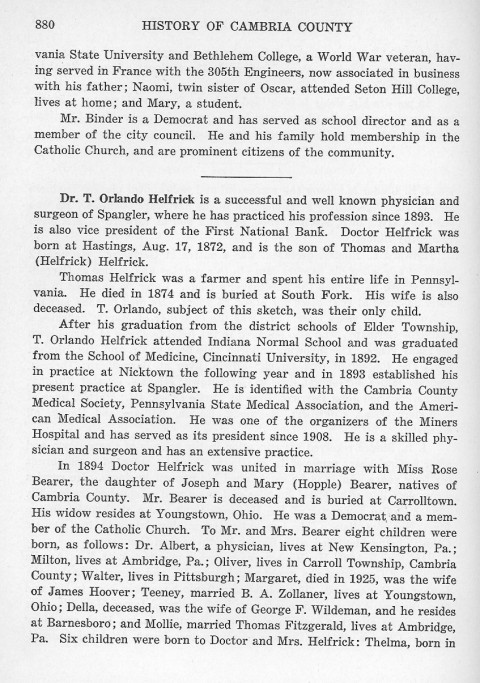 880 HISTORY OF CAMBRIA COUNTY

vania State University and Bethlehem College, a World War veteran, having served in France with the 305th Engineers, now associated in business with his father; Naomi, twin sister of Oscar, attended Seton Hill College, lives at home; and Mary, a student.

Mr. Binder is a Democrat and has served as school director and as a member of the city council. He and his family hold membership in the Catholic Church, and are prominent citizens of the community.

Dr. T. Orlando Helfrick is a successful and well known physician and surgeon of Spangler, where he has practiced his profession since 1893. He is also vice president of the First National Bank. Doctor Helfrick was born at Hastings, Aug. 17, 1872, and is the son of Thomas and Martha (Helfrick) Helfrick.

Thomas Helfrick was a farmer and spent his entire life in Pennsylvania. He died in 1874 and is buried at South Fork. His wife is also deceased. T. Orlando, subject of this sketch, was their only child.

After his graduation from the district schools of Elder Township, T. Orlando Helfrick attended Indiana Normal School and was graduated from the School of Medicine, Cincinnati University, in 1892. He engaged in practice at Nicktown the following year and in 1893 established his present practice at Spangler. He is identified with the Cambria County Medical Society, Pennsylvania State Medical Association, and the American Medical Association. He was one of the organizers of the Miners Hospital and has served as its president since 1908. He is a skilled physician and surgeon and has an extensive practice.

In 1894 Doctor Helfrick was united in marriage with Miss Rose Bearer, the daughter of Joseph and Mary (Hopple) Bearer, natives of Cambria County. Mr. Bearer is deceased and is buried at Carrolltown. His widow resides at Youngstown, Ohio. He was a Democrat and a member of the Catholic Church. To Mr. and Mrs. Bearer eight children were born, as follows: Dr. Albert, a physician, lives at New Kensington, Pa.; Milton, lives at Ambridge, Pa.; Oliver, lives in Carroll Township, Cambria County; Walter, lives in Pittsburgh; Margaret, died in 1925, was the wife of James Hoover; Teeney, married B. A. Zollaner, lives at Youngstown, Ohio; Della, deceased, was the wife of George F. Wildeman, and he resides at Barnesboro; and Mollie, married Thomas Fitzgerald, lives at Ambridge, Pa. Six children were born to Doctor and Mrs. Helfrick: Thelma, born in